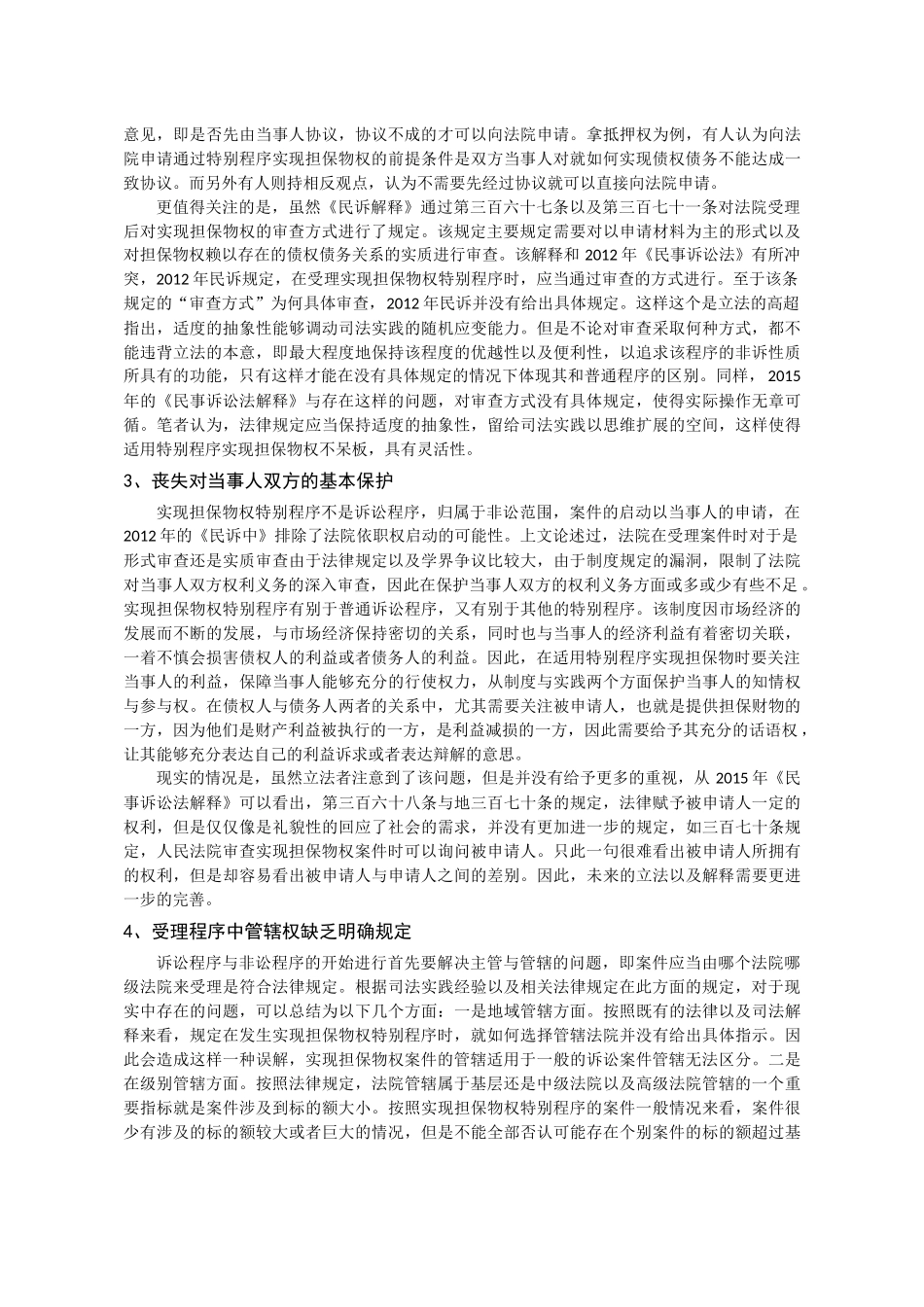 意见，即是否先由当事人协议，协议不成的才可以向法院申请。拿抵押权为例，有人认为向法院申请通过特别程序实现担保物权的前提条件是双方当事人对就如何实现债权债务不能达成一致协议。而另外有人则持相反观点，认为不需要先经过协议就可以直接向法院申请。

更值得关注的是，虽然《民诉解释》通过第三百六十七条以及第三百七十一条对法院受理后对实现担保物权的审查方式进行了规定。该规定主要规定需要对以申请材料为主的形式以及对担保物权赖以存在的债权债务关系的实质进行审查。该解释和 2012 年《民事诉讼法》有所冲突，2012 年民诉规定，在受理实现担保物权特别程序时，应当通过审查的方式进行。至于该条规定的“审查方式”为何具体审查，2012 年民诉并没有给出具体规定。这样这个是立法的高超指出，适度的抽象性能够调动司法实践的随机应变能力。但是不论对审查采取何种方式，都不能违背立法的本意，即最大程度地保持该程度的优越性以及便利性，以追求该程序的非诉性质所具有的功能，只有这样才能在没有具体规定的情况下体现其和普通程序的区别。同样，2015 年的《民事诉讼法解释》与存在这样的问题，对审查方式没有具体规定，使得实际操作无章可循。笔者认为，法律规定应当保持适度的抽象性，留给司法实践以思维扩展的空间，这样使得适用特别程序实现担保物权不呆板，具有灵活性。

3、丧失对当事人双方的基本保护

实现担保物权特别程序不是诉讼程序，归属于非讼范围，案件的启动以当事人的申请，在 2012 年的《民诉中》排除了法院依职权启动的可能性。上文论述过，法院在受理案件时对于是形式审查还是实质审查由于法律规定以及学界争议比较大，由于制度规定的漏洞，限制了法院对当事人双方权利义务的深入审查，因此在保护当事人双方的权利义务方面或多或少有些不足。实现担保物权特别程序有别于普通诉讼程序，又有别于其他的特别程序。该制度因市场经济的发展而不断的发展，与市场经济保持密切的关系，同时也与当事人的经济利益有着密切关联，一着不慎会损害债权人的利益或者债务人的利益。因此，在适用特别程序实现担保物时要关注当事人的利益，保障当事人能够充分的行使权力，从制度与实践两个方面保护当事人的知情权与参与权。在债权人与债务人两者的关系中，尤其需要关注被申请人，也就是提供担保财物的一方，因为他们是财产利益被执行的一方，是利益减损的一方，因此需要给予其充分的话语权，让其能够充分表达自己的利益诉求或者表达辩解的意思。

现实的情况是，虽然立法者注意到了该问题，但是并没有给予更多的重视，从 2015 年《民事诉讼法解释》可以看出，第三百六十八条与地三百七十条的规定，法律赋予被申请人一定的权利，但是仅仅像是礼貌性的回应了社会的需求，并没有更加进一步的规定，如三百七十条规定，人民法院审查实现担保物权案件时可以询问被申请人。只此一句很难看出被申请人所拥有的权利，但是却容易看出被申请人与申请人之间的差别。因此，未来的立法以及解释需要更进一步的完善。

4、受理程序中管辖权缺乏明确规定

诉讼程序与非讼程序的开始进行首先要解决主管与管辖的问题，即案件应当由哪个法院哪级法院来受理是符合法律规定。根据司法实践经验以及相关法律规定在此方面的规定，对于现实中存在的问题，可以总结为以下几个方面：一是地域管辖方面。按照既有的法律以及司法解释来看，规定在发生实现担保物权特别程序时，就如何选择管辖法院并没有给出具体指示。因此会造成这样一种误解，实现担保物权案件的管辖适用于一般的诉讼案件管辖无法区分。二是在级别管辖方面。按照法律规定，法院管辖属于基层还是中级法院以及高级法院管辖的一个重要指标就是案件涉及到标的额大小。按照实现担保物权特别程序的案件一般情况来看，案件很少有涉及的标的额较大或者巨大的情况，但是不能全部否认可能存在个别案件的标的额超过基